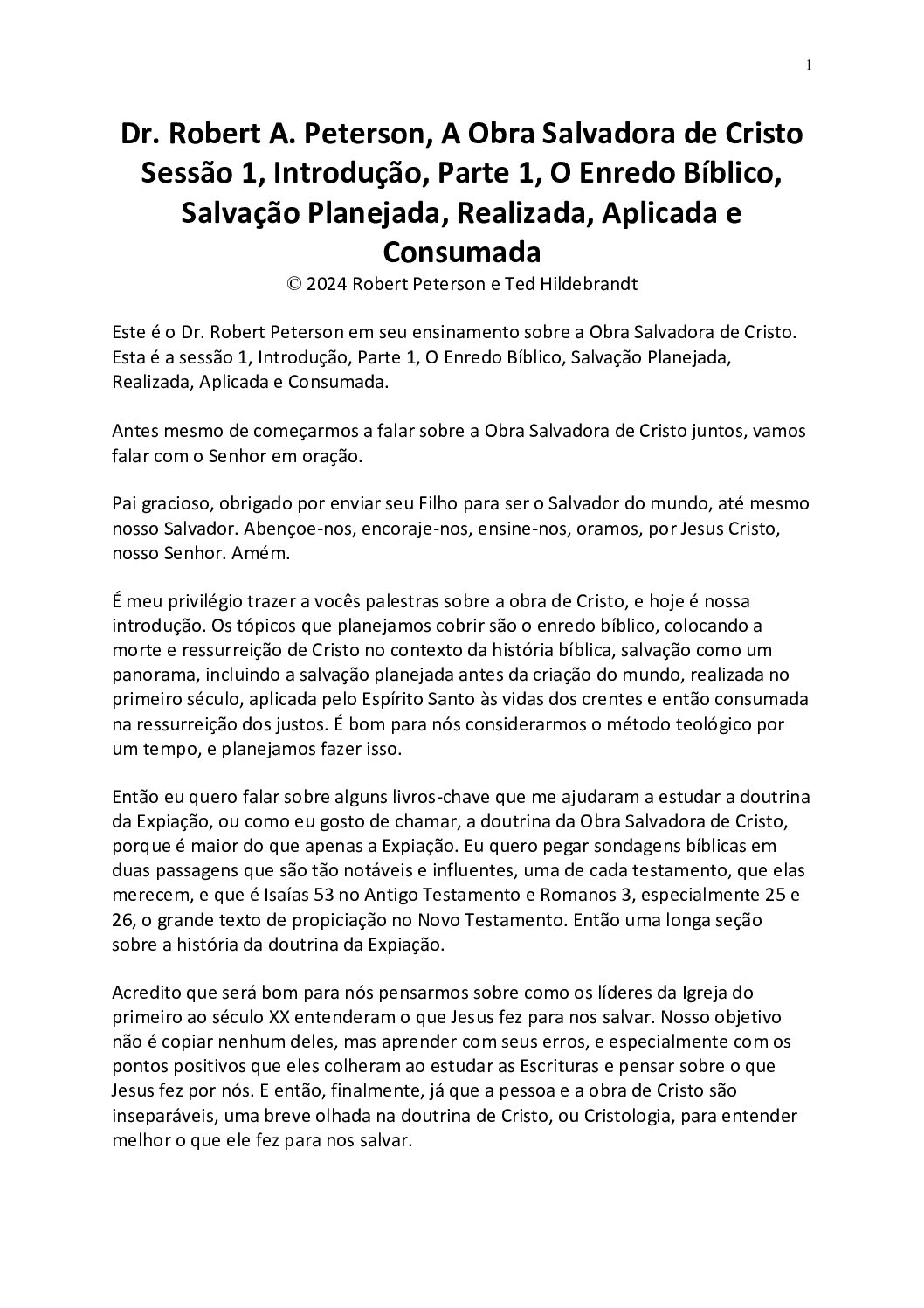 1

Dr. Robert A. Peterson, A Obra Salvadora de Cristo Sessão 1, Introdução, Parte 1, O Enredo Bíblico, Salvação Planejada, Realizada, Aplicada e Consumada

© 2024 Robert Peterson e Ted Hildebrandt

Este é o Dr. Robert Peterson em seu ensinamento sobre a Obra Salvadora de Cristo. Esta é a sessão 1, Introdução, Parte 1, O Enredo Bíblico, Salvação Planejada, Realizada, Aplicada e Consumada.

Antes mesmo de começarmos a falar sobre a Obra Salvadora de Cristo juntos, vamos falar com o Senhor em oração.

Pai gracioso, obrigado por enviar seu Filho para ser o Salvador do mundo, até mesmo nosso Salvador. Abençoe-nos, encoraje-nos, ensine-nos, oramos, por Jesus Cristo, nosso Senhor. Amém.

É meu privilégio trazer a vocês palestras sobre a obra de Cristo, e hoje é nossa introdução. Os tópicos que planejamos cobrir são o enredo bíblico, colocando a morte e ressurreição de Cristo no contexto da história bíblica, salvação como um panorama, incluindo a salvação planejada antes da criação do mundo, realizada no primeiro século, aplicada pelo Espírito Santo às vidas dos crentes e então consumada na ressurreição dos justos. É bom para nós considerarmos o método teológico por um tempo, e planejamos fazer isso.

Então eu quero falar sobre alguns livros-chave que me ajudaram a estudar a doutrina da Expiação, ou como eu gosto de chamar, a doutrina da Obra Salvadora de Cristo, porque é maior do que apenas a Expiação. Eu quero pegar sondagens bíblicas em duas passagens que são tão notáveis e influentes, uma de cada testamento, que elas merecem, e que é Isaías 53 no Antigo Testamento e Romanos 3, especialmente 25 e 26, o grande texto de propiciação no Novo Testamento. Então uma longa seção sobre a história da doutrina da Expiação.

Acredito que será bom para nós pensarmos sobre como os líderes da Igreja do primeiro ao século XX entenderam o que Jesus fez para nos salvar. Nosso objetivo não é copiar nenhum deles, mas aprender com seus erros, e especialmente com os pontos positivos que eles colheram ao estudar as Escrituras e pensar sobre o que Jesus fez por nós. E então, finalmente, já que a pessoa e a obra de Cristo são inseparáveis, uma breve olhada na doutrina de Cristo, ou Cristologia, para entender melhor o que ele fez para nos salvar.